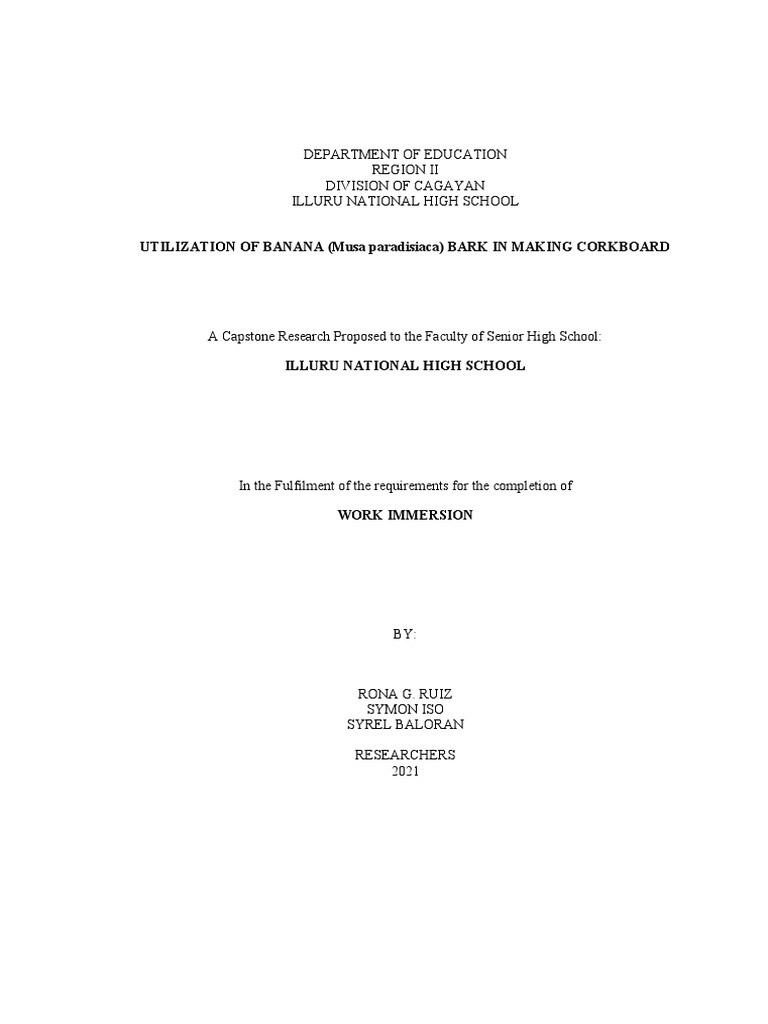 DEPARTMENT OF EDUCATION
REGION II
DIVISION OF CAGAYAN
ILLURU NATIONAL HIGH SCHOOL

UTILIZATION OF BANANA (Musa paradisiaca) BARK IN MAKING CORKBOARD

A Capstone Research Proposed to the Faculty of Senior High School:

ILLURU NATIONAL HIGH SCHOOL

In the Fulfilment of the requirements for the completion of

WORK IMMERSION

BY:

RONA G. RUIZ
SYMON ISO
SYREL BALORAN

RESEARCHERS
2021